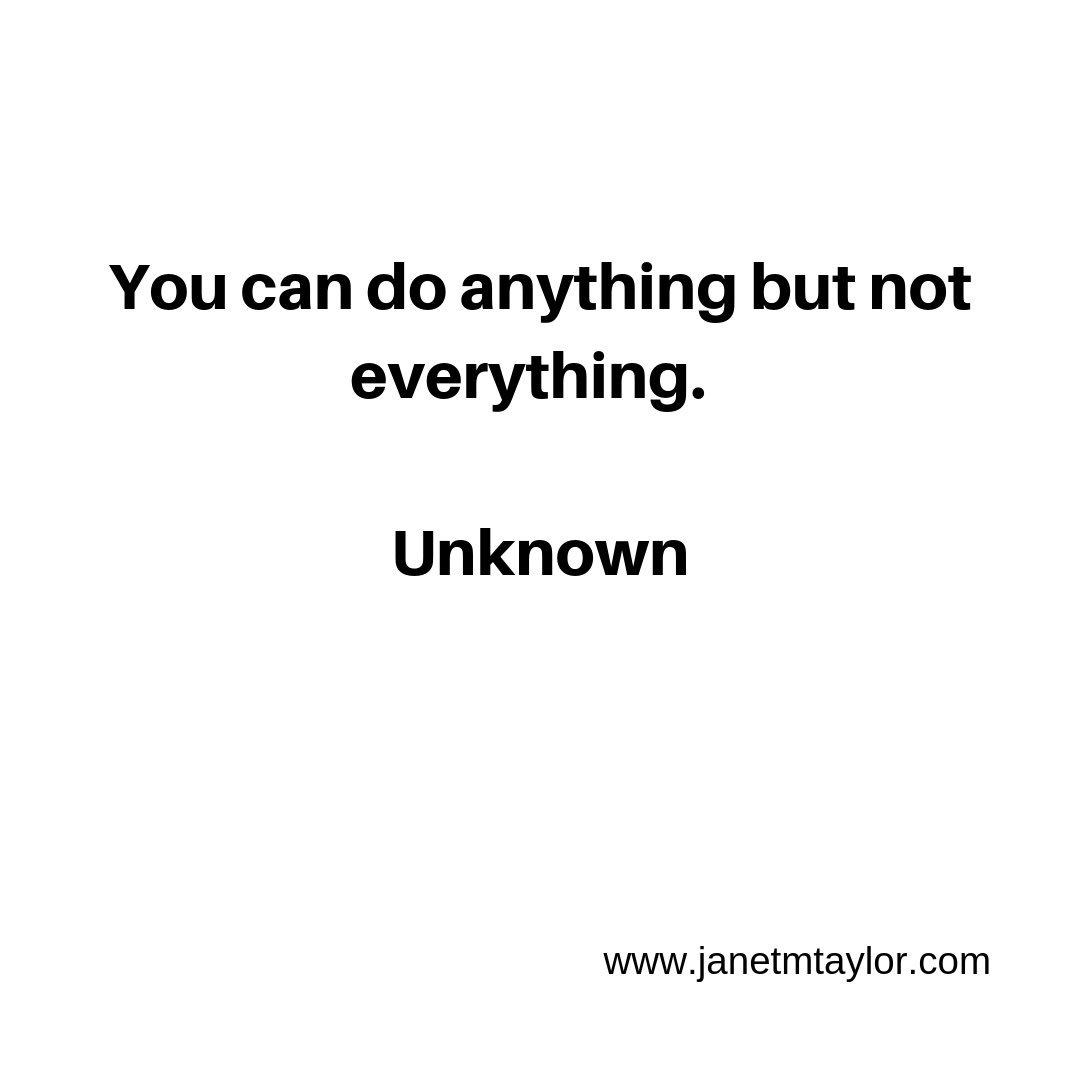 You can do anything but not everything.

Unknown

www.janetmtaylor.com